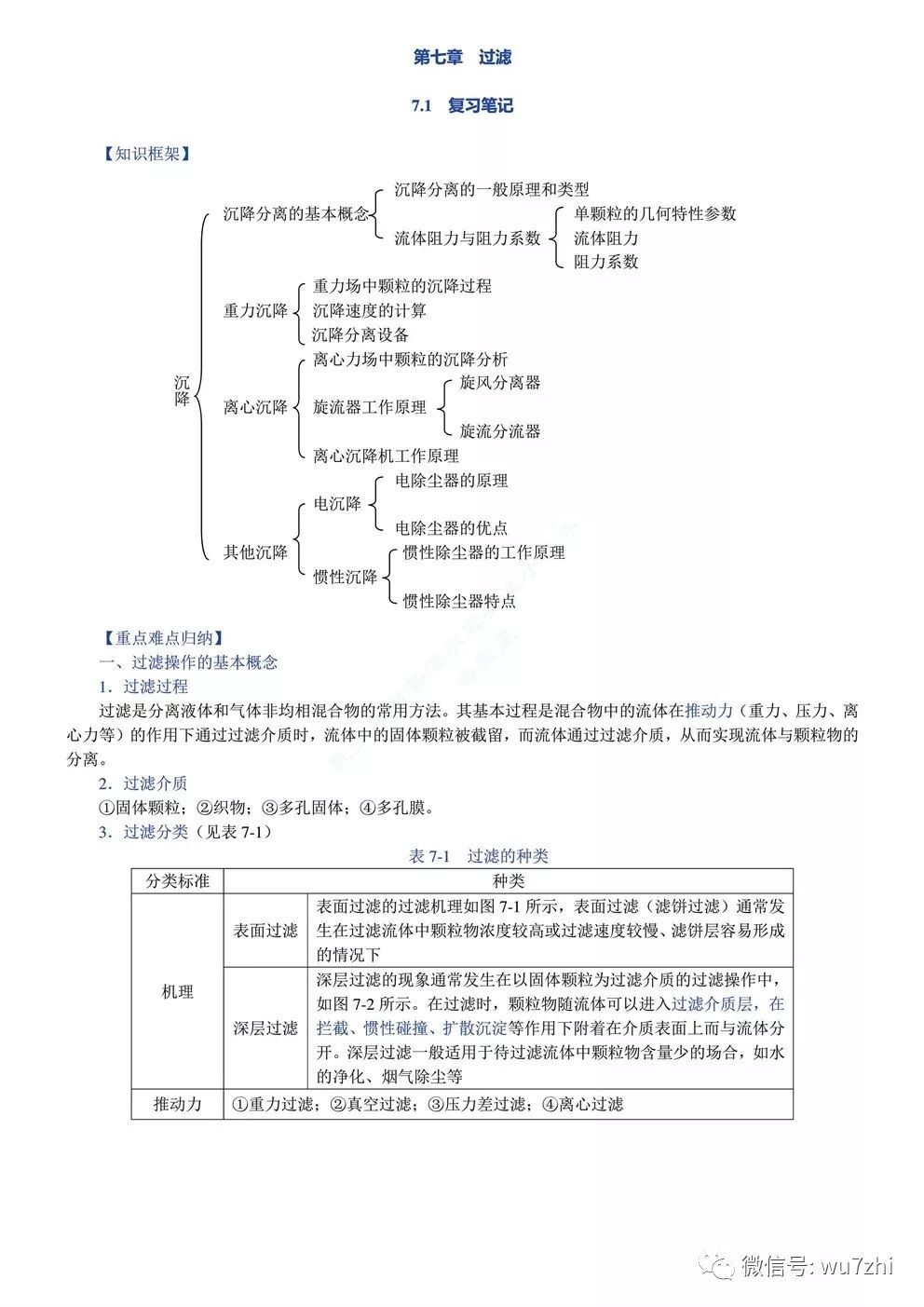 第七章　过滤

7.1　复习笔记

【知识框架】

沉降
沉降分离的基本概念
沉降分离的一般原理和类型
流体阻力与阻力系数
单颗粒的几何特性参数
流体阻力
阻力系数
重力沉降
重力场中颗粒的沉降过程
沉降速度的计算
沉降分离设备
离心沉降
离心力场中颗粒的沉降分析
旋流器工作原理
旋风分离器
旋流分流器
离心沉降机工作原理
其他沉降
电沉降
电除尘器的原理
电除尘器的优点
惯性沉降
惯性除尘器的工作原理
惯性除尘器特点

【重点难点归纳】
一、过滤操作的基本概念
1．过滤过程
过滤是分离液体和气体非均相混合物的常用方法。其基本过程是混合物中的流体在推动力（重力、压力、离心力等）的作用下通过过滤介质时，流体中的固体颗粒被截留，而流体通过过滤介质，从而实现流体与颗粒物的分离。
2．过滤介质
①固体颗粒；②织物；③多孔固体；④多孔膜。
3．过滤分类（见表 7-1）

表 7-1　过滤的种类

| 分类标准 | 种类 | |
|---|---|---|
| 机理 | 表面过滤 | 表面过滤的过滤机理如图 7-1 所示，表面过滤（滤饼过滤）通常发生在过滤流体中颗粒物浓度较高或过滤速度较慢、滤饼层容易形成的情况下 |
| 机理 | 深层过滤 | 深层过滤的现象通常发生在以固体颗粒为过滤介质的过滤操作中，如图 7-2 所示。在过滤时，颗粒物随流体可以进入过滤介质层，在拦截、惯性碰撞、扩散沉淀等作用下附着在介质表面上而与流体分开。深层过滤一般适用于待过滤流体中颗粒物含量少的场合，如水的净化、烟气除尘等 |
| 推动力 | ①重力过滤；②真空过滤；③压力差过滤；④离心过滤 | |

微信号: wu7zhi